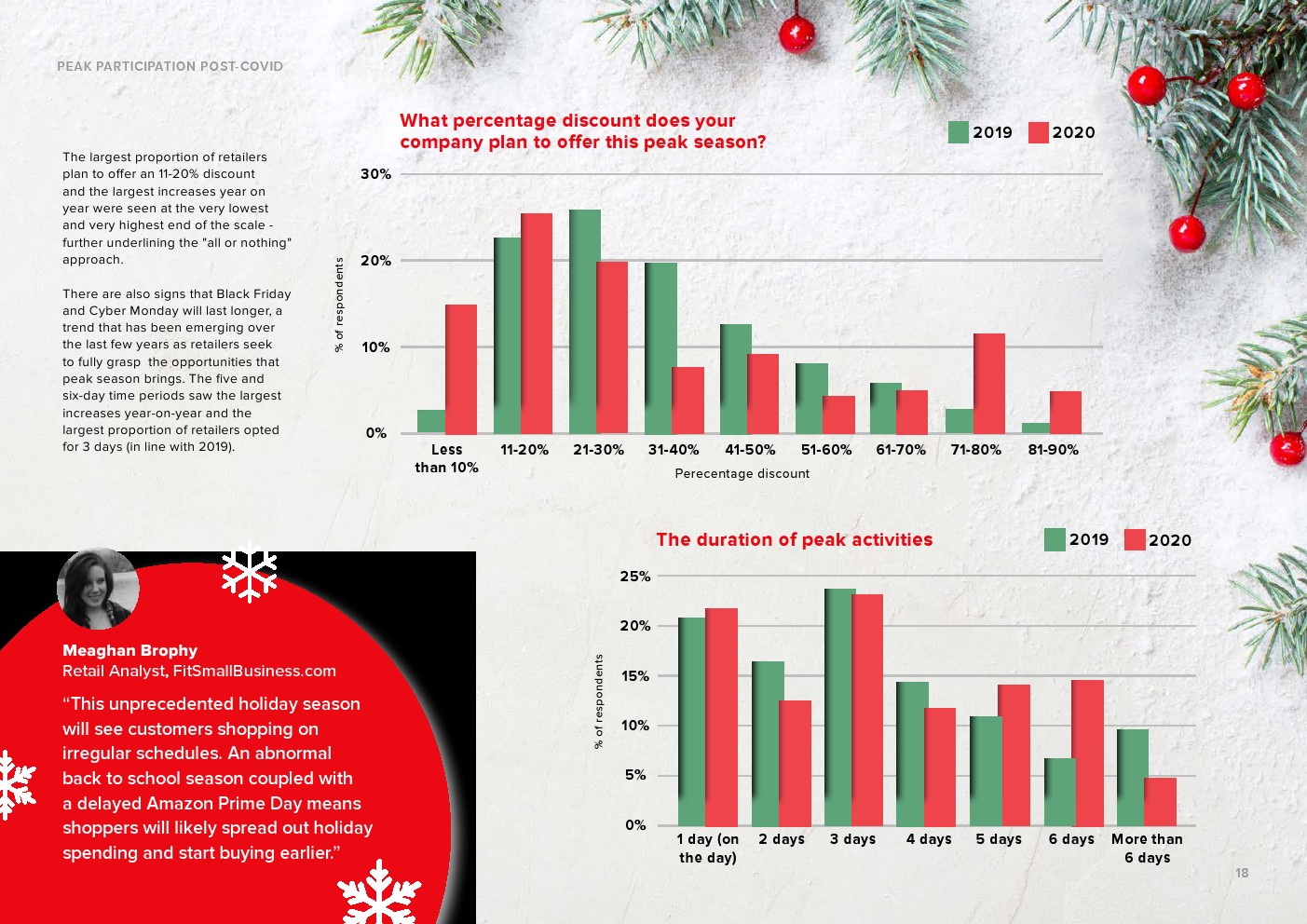 PEAK PARTICIPATION POST-COVID

The largest proportion of retailers plan to offer an 11-20% discount and the largest increases year on year were seen at the very lowest and very highest end of the scale - further underlining the "all or nothing" approach.

There are also signs that Black Friday and Cyber Monday will last longer, a trend that has been emerging over the last few years as retailers seek to fully grasp the opportunities that peak season brings. The five and six-day time periods saw the largest increases year-on-year and the largest proportion of retailers opted for 3 days (in line with 2019).

What percentage discount does your company plan to offer this peak season?

2019 2020

30%
20%
10%
0%

% of respondents

Less than 10% 11-20% 21-30% 31-40% 41-50% 51-60% 61-70% 71-80% 81-90%

Perecentage discount

The duration of peak activities

2019 2020

25%
20%
15%
10%
5%
0%

% of respondents

1 day (on the day) 2 days 3 days 4 days 5 days 6 days More than 6 days

Meaghan Brophy
Retail Analyst, FitSmallBusiness.com

“This unprecedented holiday season will see customers shopping on irregular schedules. An abnormal back to school season coupled with a delayed Amazon Prime Day means shoppers will likely spread out holiday spending and start buying earlier.”

18